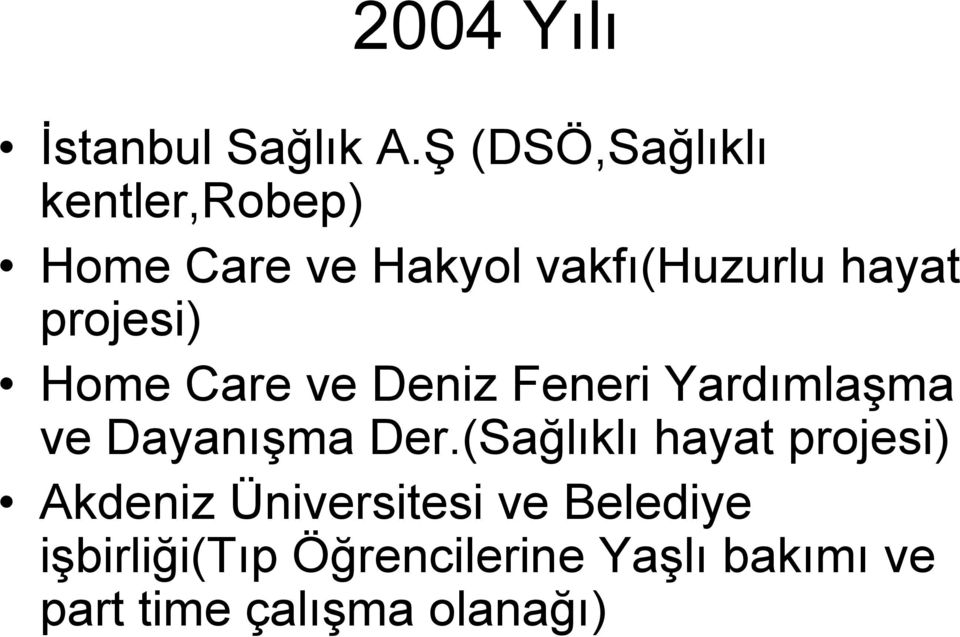 2004 Yılı

• İstanbul Sağlık A.Ş (DSÖ,Sağlıklı kentler,Robep)
• Home Care ve Hakyol vakfı(Huzurlu hayat projesi)
• Home Care ve Deniz Feneri Yardımlaşma ve Dayanışma Der.(Sağlıklı hayat projesi)
• Akdeniz Üniversitesi ve Belediye işbirliği(Tıp Öğrencilerine Yaşlı bakımı ve part time çalışma olanağı)